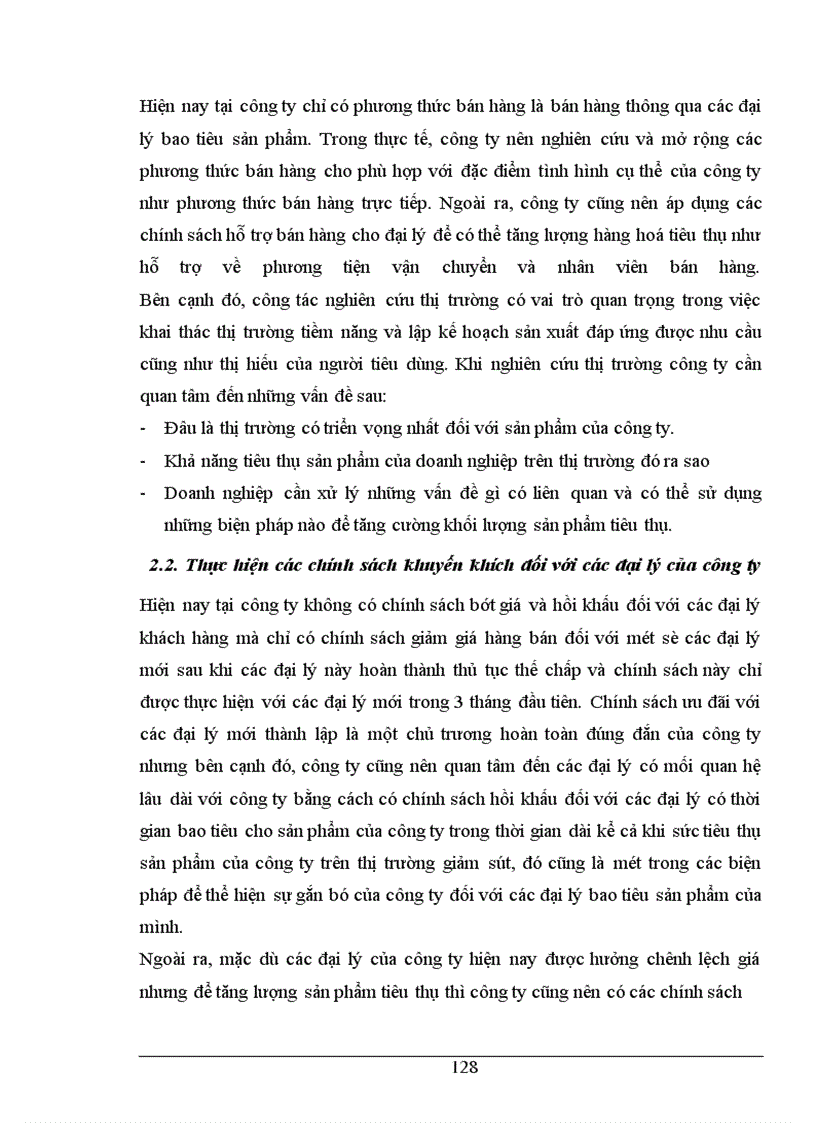 Hiện nay tại công ty chỉ có phương thức bán hàng là bán hàng thông qua các đại lý bao tiêu sản phẩm. Trong thực tế, công ty nên nghiên cứu và mở rộng các phương thức bán hàng cho phù hợp với đặc điểm tình hình cụ thể của công ty như phương thức bán hàng trực tiếp. Ngoài ra, công ty cũng nên áp dụng các chính sách hỗ trợ bán hàng cho đại lý để có thể tăng lượng hàng hoá tiêu thụ như hỗ trợ về phương tiện vận chuyển và nhân viên bán hàng. Bên cạnh đó, công tác nghiên cứu thị trường có vai trò quan trọng trong việc khai thác thị trường tiềm năng và lập kế hoạch sản xuất đáp ứng được nhu cầu cũng như thị hiếu của người tiêu dùng. Khi nghiên cứu thị trường công ty cần quan tâm đến những vấn đề sau:
- Đâu là thị trường có triển vọng nhất đối với sản phẩm của công ty.
- Khả năng tiêu thụ sản phẩm của doanh nghiệp trên thị trường đó ra sao
- Doanh nghiệp cần xử lý những vấn đề gì có liên quan và có thể sử dụng những biện pháp nào để tăng cường khối lượng sản phẩm tiêu thụ.

2.2. Thực hiện các chính sách khuyến khích đối với các đại lý của công ty

Hiện nay tại công ty không có chính sách bớt giá và hồi khấu đối với các đại lý khách hàng mà chỉ có chính sách giảm giá hàng bán đối với mét sè các đại lý mới sau khi các đại lý này hoàn thành thủ tục thế chấp và chính sách này chỉ được thực hiện với các đại lý mới trong 3 tháng đầu tiên. Chính sách ưu đãi với các đại lý mới thành lập là một chủ trương hoàn toàn đúng đắn của công ty nhưng bên cạnh đó, công ty cũng nên quan tâm đến các đại lý có mối quan hệ lâu dài với công ty bằng cách có chính sách hồi khấu đối với các đại lý có thời gian bao tiêu cho sản phẩm của công ty trong thời gian dài kể cả khi sức tiêu thụ sản phẩm của công ty trên thị trường giảm sút, đó cũng là mét trong các biện pháp để thể hiện sự gắn bó của công ty đối với các đại lý bao tiêu sản phẩm của mình.
Ngoài ra, mặc dù các đại lý của công ty hiện nay được hưởng chênh lệch giá nhưng để tăng lượng sản phẩm tiêu thụ thì công ty cũng nên có các chính sách

128